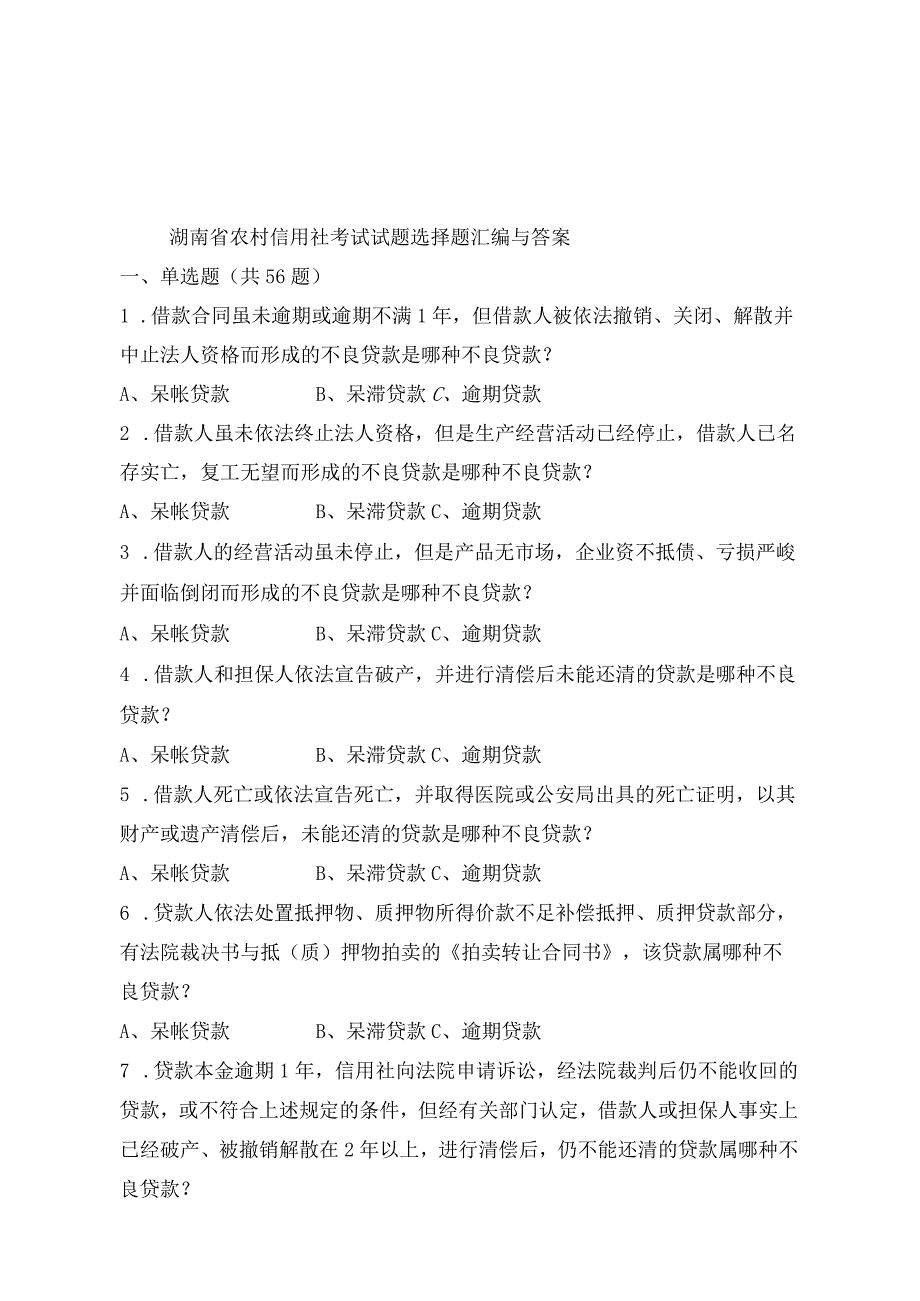 湖南省农村信用社考试试题选择题汇编与答案

一、单选题（共56题）

1．借款合同虽未逾期或逾期不满1年，但借款人被依法撤销、关闭、解散并中止法人资格而形成的不良贷款是哪种不良贷款？

A、呆帐贷款　　B、呆滞贷款 C、逾期贷款

2．借款人虽未依法终止法人资格，但是生产经营活动已经停止，借款人已名存实亡，复工无望而形成的不良贷款是哪种不良贷款？

A、呆帐贷款　　B、呆滞贷款 C、逾期贷款

3．借款人的经营活动虽未停止，但是产品无市场，企业资不抵债、亏损严峻并面临倒闭而形成的不良贷款是哪种不良贷款？

A、呆帐贷款　　B、呆滞贷款 C、逾期贷款

4．借款人和担保人依法宣告破产，并进行清偿后未能还清的贷款是哪种不良贷款？

A、呆帐贷款　　B、呆滞贷款 C、逾期贷款

5．借款人死亡或依法宣告死亡，并取得医院或公安局出具的死亡证明，以其财产或遗产清偿后，未能还清的贷款是哪种不良贷款？

A、呆帐贷款　　B、呆滞贷款 C、逾期贷款

6．贷款人依法处置抵押物、质押物所得价款不足补偿抵押、质押贷款部分，有法院裁决书与抵（质）押物拍卖的《拍卖转让合同书》，该贷款属哪种不良贷款？

A、呆帐贷款　　B、呆滞贷款 C、逾期贷款

7．贷款本金逾期1年，信用社向法院申请诉讼，经法院裁判后仍不能收回的贷款，或不符合上述规定的条件，但经有关部门认定，借款人或担保人事实上已经破产、被撤销解散在2年以上，进行清偿后，仍不能还清的贷款属哪种不良贷款？